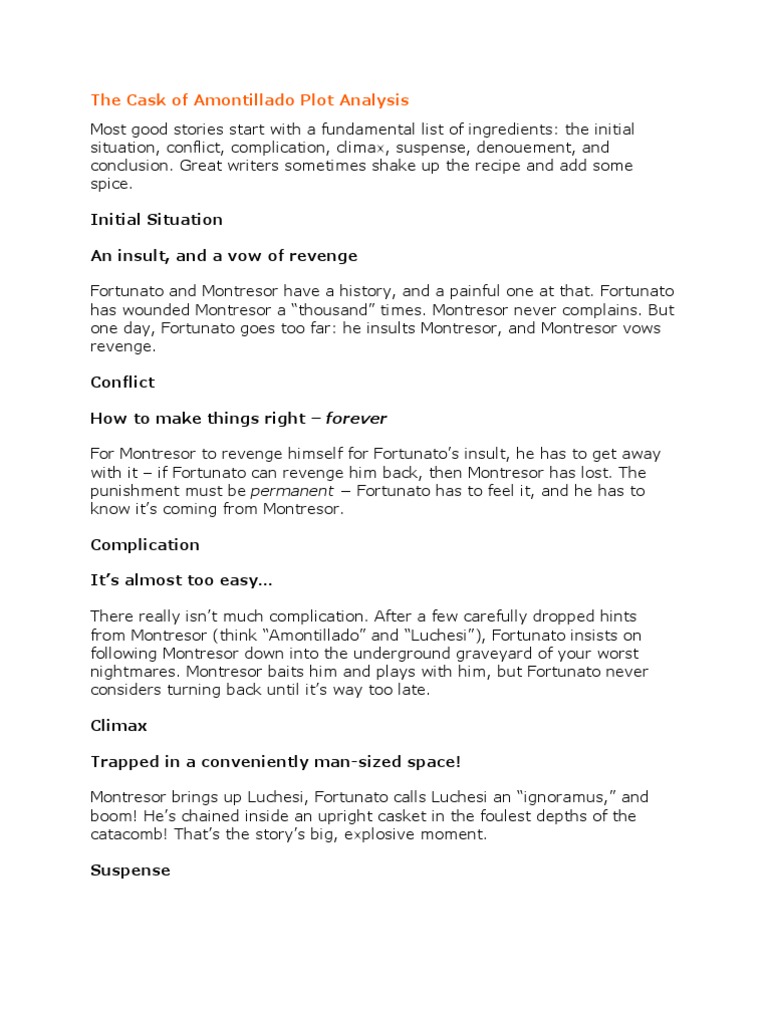 The Cask of Amontillado Plot Analysis

Most good stories start with a fundamental list of ingredients: the initial situation, conflict, complication, climax, suspense, denouement, and conclusion. Great writers sometimes shake up the recipe and add some spice.

Initial Situation

An insult, and a vow of revenge

Fortunato and Montresor have a history, and a painful one at that. Fortunato has wounded Montresor a “thousand” times. Montresor never complains. But one day, Fortunato goes too far: he insults Montresor, and Montresor vows revenge.

Conflict

How to make things right – forever

For Montresor to revenge himself for Fortunato’s insult, he has to get away with it – if Fortunato can revenge him back, then Montresor has lost. The punishment must be permanent – Fortunato has to feel it, and he has to know it’s coming from Montresor.

Complication

It’s almost too easy…

There really isn’t much complication. After a few carefully dropped hints from Montresor (think “Amontillado” and “Luchesi”), Fortunato insists on following Montresor down into the underground graveyard of your worst nightmares. Montresor baits him and plays with him, but Fortunato never considers turning back until it’s way too late.

Climax

Trapped in a conveniently man-sized space!

Montresor brings up Luchesi, Fortunato calls Luchesi an “ignoramus,” and boom! He’s chained inside an upright casket in the foulest depths of the catacomb! That’s the story’s big, explosive moment.

Suspense